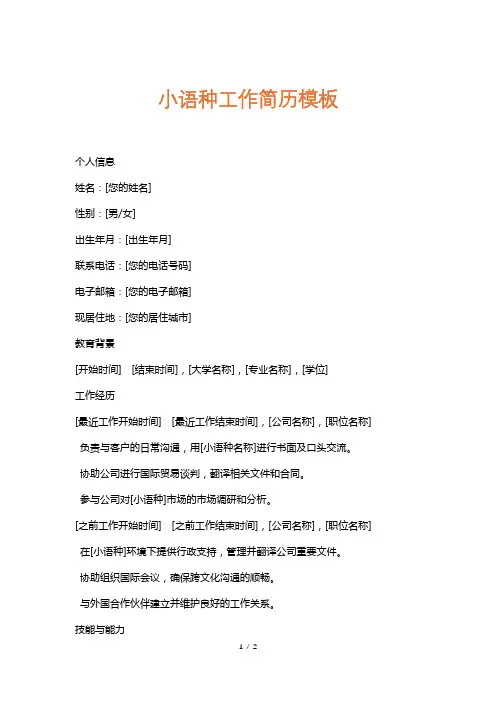 小语种工作简历模板

个人信息

姓名：[您的姓名]

性别：[男/女]

出生年月：[出生年月]

联系电话：[您的电话号码]

电子邮箱：[您的电子邮箱]

现居住地：[您的居住城市]

教育背景

[开始时间] [结束时间]，[大学名称]，[专业名称]，[学位]

工作经历

[最近工作开始时间] [最近工作结束时间]，[公司名称]，[职位名称]

负责与客户的日常沟通，用[小语种名称]进行书面及口头交流。

协助公司进行国际贸易谈判，翻译相关文件和合同。

参与公司对[小语种]市场的市场调研和分析。

[之前工作开始时间] [之前工作结束时间]，[公司名称]，[职位名称]

在[小语种]环境下提供行政支持，管理并翻译公司重要文件。

协助组织国际会议，确保跨文化沟通的顺畅。

与外国合作伙伴建立并维护良好的工作关系。

技能与能力

1 / 2